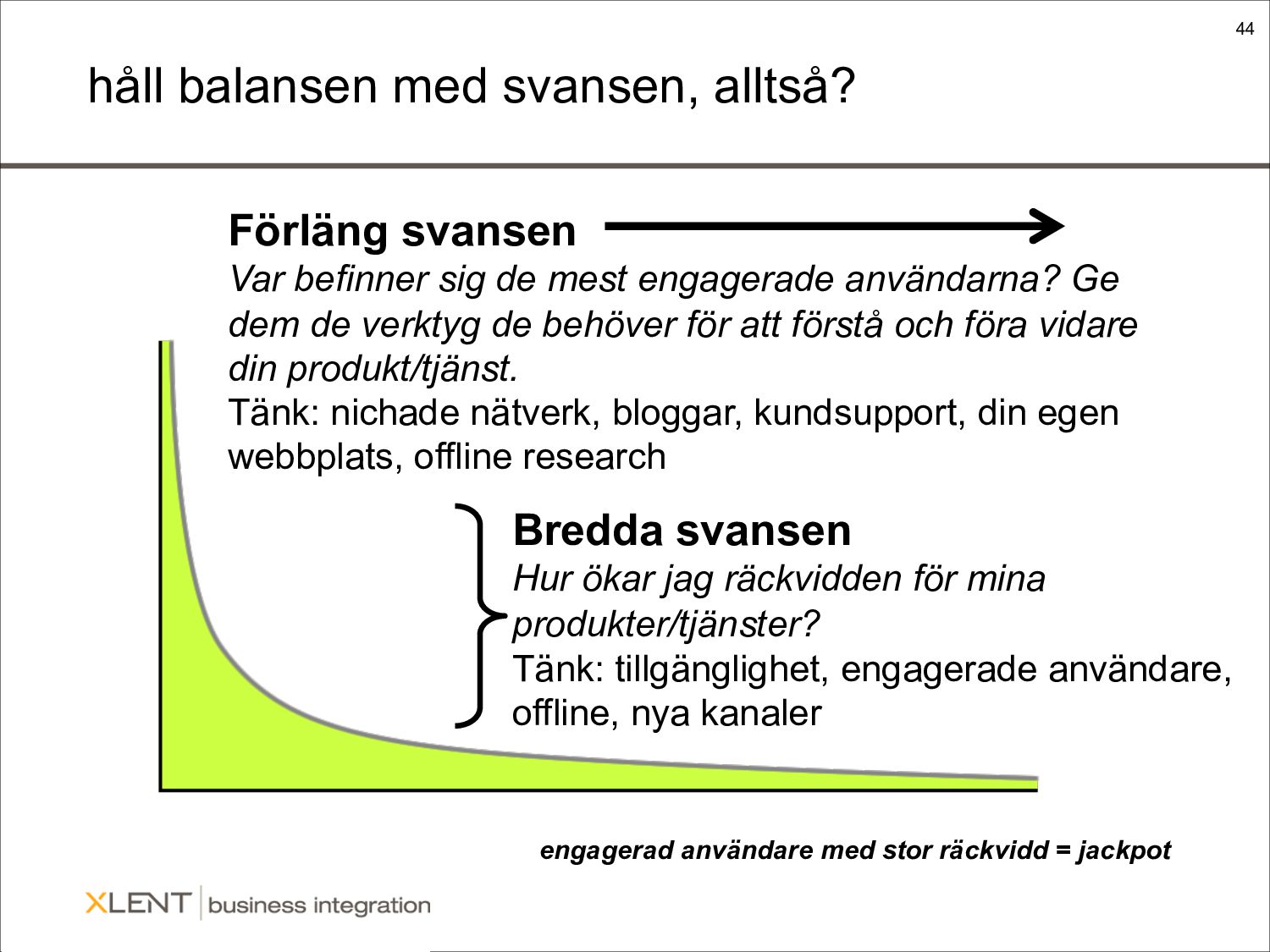 44

håll balansen med svansen, alltså?

Förläng svansen

Var befinner sig de mest engagerade användarna? Ge dem de verktyg de behöver för att förstå och föra vidare din produkt/tjänst.
Tänk: nichade nätverk, bloggar, kundsupport, din egen webbplats, offline research

Bredda svansen

Hur ökar jag räckvidden för mina produkter/tjänster?
Tänk: tillgänglighet, engagerade användare, offline, nya kanaler

engagerad användare med stor räckvidd = jackpot

XLENT business integration